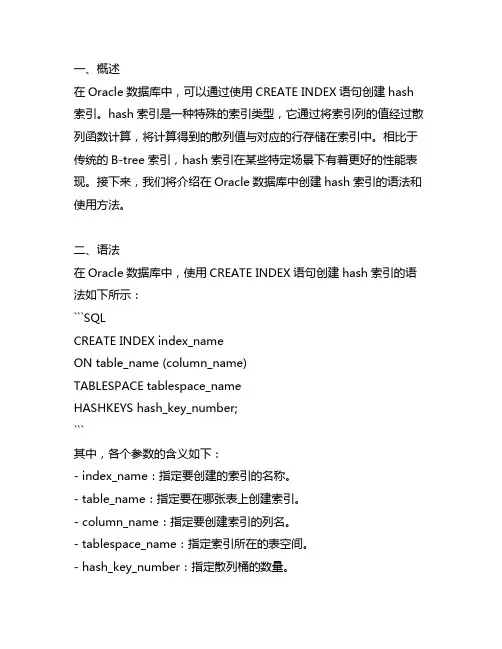 一、概述
在 Oracle 数据库中，可以通过使用 CREATE INDEX 语句创建 hash 索引。hash 索引是一种特殊的索引类型，它通过将索引列的值经过散列函数计算，将计算得到的散列值与对应的行存储在索引中。相比于传统的 B-tree 索引，hash 索引在某些特定场景下有着更好的性能表现。接下来，我们将介绍在 Oracle 数据库中创建 hash 索引的语法和使用方法。

二、语法
在 Oracle 数据库中，使用 CREATE INDEX 语句创建 hash 索引的语法如下所示：
```SQL
CREATE INDEX index_name
ON table_name (column_name)
TABLESPACE tablespace_name
HASHKEYS hash_key_number;
```
其中，各个参数的含义如下：
- index_name：指定要创建的索引的名称。
- table_name：指定要在哪张表上创建索引。
- column_name：指定要创建索引的列名。
- tablespace_name：指定索引所在的表空间。
- hash_key_number：指定散列桶的数量。